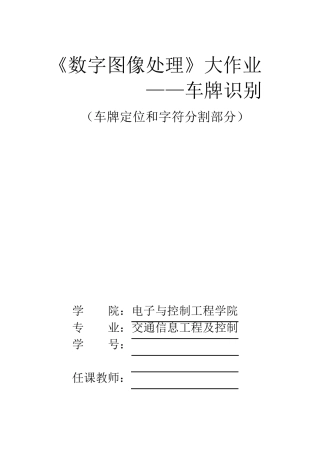 《数字图像处理》大作业
——车牌识别

（车牌定位和字符分割部分）

学　　院：电子与控制工程学院
专　　业：交通信息工程及控制
学　　号：

任课教师：